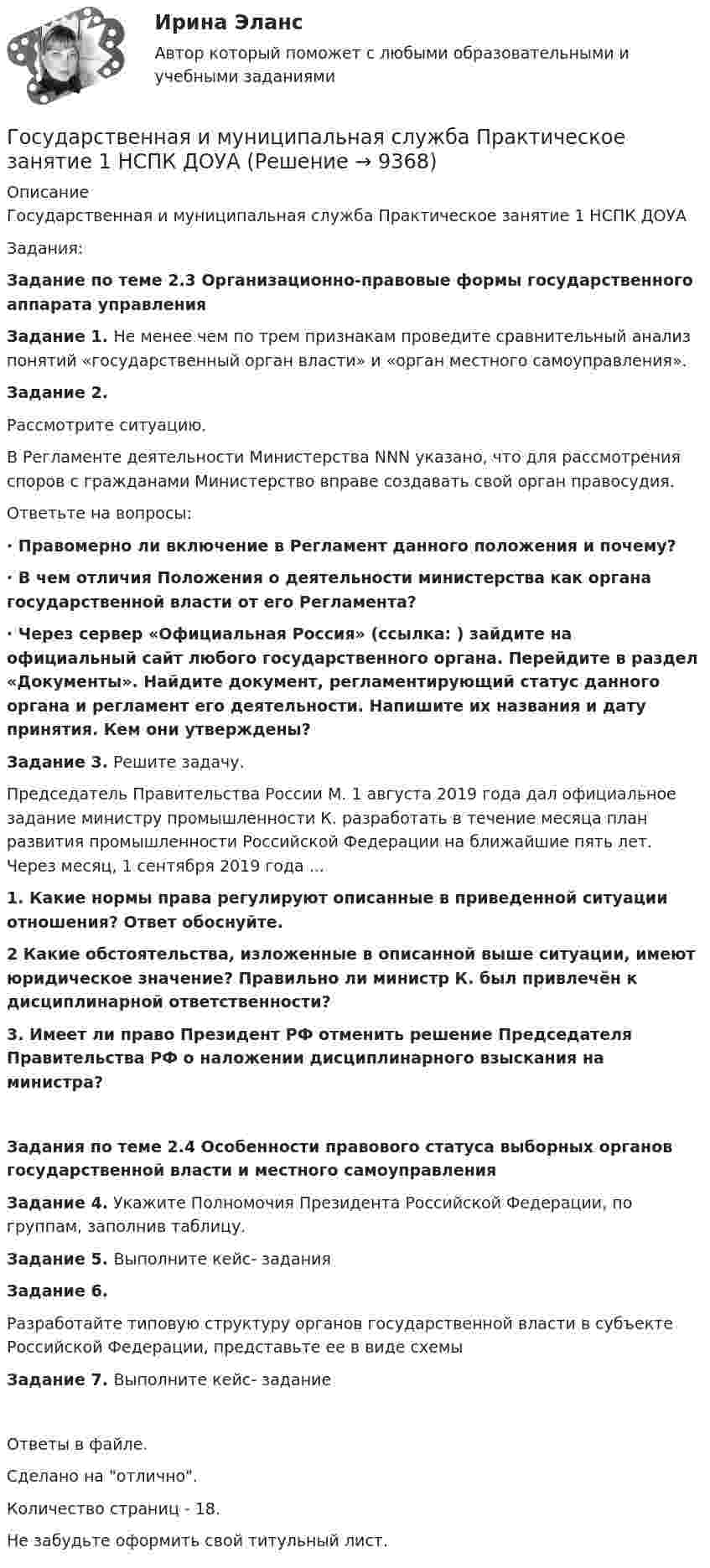 Ирина Эланс

Автор который поможет с любыми образовательными и учебными заданиями

Государственная и муниципальная служба Практическое занятие 1 НСПК ДОУА (Решение → 9368)

Описание
Государственная и муниципальная служба Практическое занятие 1 НСПК ДОУА

Задания:

Задание по теме 2.3 Организационно-правовые формы государственного аппарата управления

Задание 1. Не менее чем по трем признакам проведите сравнительный анализ понятий «государственный орган власти» и «орган местного самоуправления».

Задание 2.

Рассмотрите ситуацию.

В Регламенте деятельности Министерства NNN указано, что для рассмотрения споров с гражданами Министерство вправе создавать свой орган правосудия.

Ответьте на вопросы:

· Правомерно ли включение в Регламент данного положения и почему?

· В чем отличия Положения о деятельности министерства как органа государственной власти от его Регламента?

· Через сервер «Официальная Россия» (ссылка: ) зайдите на официальный сайт любого государственного органа. Перейдите в раздел «Документы». Найдите документ, регламентирующий статус данного органа и регламент его деятельности. Напишите их названия и дату принятия. Кем они утверждены?

Задание 3. Решите задачу.

Председатель Правительства России М. 1 августа 2019 года дал официальное задание министру промышленности К. разработать в течение месяца план развития промышленности Российской Федерации на ближайшие пять лет. Через месяц, 1 сентября 2019 года ...

1. Какие нормы права регулируют описанные в приведенной ситуации отношения? Ответ обоснуйте.

2 Какие обстоятельства, изложенные в описанной выше ситуации, имеют юридическое значение? Правильно ли министр К. был привлечён к дисциплинарной ответственности?

3. Имеет ли право Президент РФ отменить решение Председателя Правительства РФ о наложении дисциплинарного взыскания на министра?

Задания по теме 2.4 Особенности правового статуса выборных органов государственной власти и местного самоуправления

Задание 4. Укажите Полномочия Президента Российской Федерации, по группам, заполнив таблицу.

Задание 5. Выполните кейс- задания

Задание 6.

Разработайте типовую структуру органов государственной власти в субъекте Российской Федерации, представьте ее в виде схемы

Задание 7. Выполните кейс- задание

Ответы в файле.

Сделано на "отлично".

Количество страниц - 18.

Не забудьте оформить свой титульный лист.